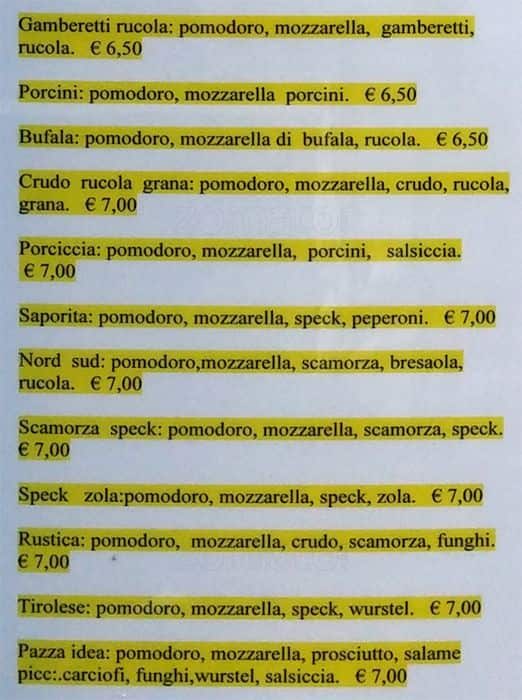 Gamberetti rucola: pomodoro, mozzarella, gamberetti, rucola. € 6,50

Porcini: pomodoro, mozzarella porcini. € 6,50

Bufala: pomodoro, mozzarella di bufala, rucola. € 6,50

Crudo rucola grana: pomodoro, mozzarella, crudo, rucola, grana. € 7,00

Porciccia: pomodoro, mozzarella, porcini, salsiccia. € 7,00

Saporita: pomodoro, mozzarella, speck, peperoni. € 7,00

Nord sud: pomodoro,mozzarella, scamorza, bresaola, rucola. € 7,00

Scamorza speck: pomodoro, mozzarella, scamorza, speck. € 7,00

Speck zola:pomodoro, mozzarella, speck, zola. € 7,00

Rustica: pomodoro, mozzarella, crudo, scamorza, funghi. € 7,00

Tirolese: pomodoro, mozzarella, speck, wurstel. € 7,00

Pazza idea: pomodoro, mozzarella, prosciutto, salame picc:.carciofi, funghi,wurstel, salsiccia. € 7,00